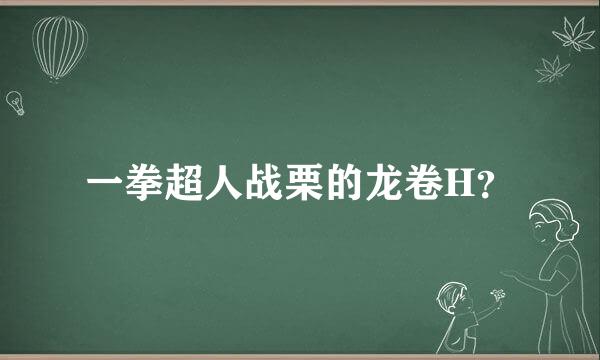 一拳超人战栗的龙卷H？